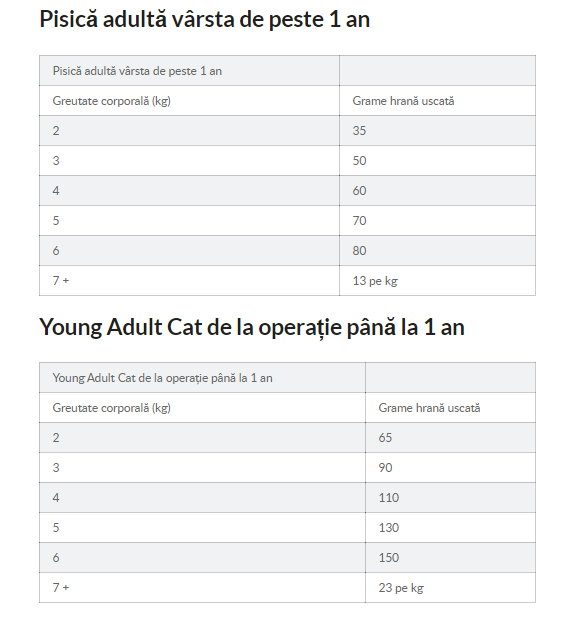 Pisică adultă vârsta de peste 1 an

| Pisică adultă vârsta de peste 1 an | |
|---|---|
| Greutate corporală (kg) | Grame hrană uscată |
| 2 | 35 |
| 3 | 50 |
| 4 | 60 |
| 5 | 70 |
| 6 | 80 |
| 7 + | 13 pe kg |

Young Adult Cat de la operație până la 1 an

| Young Adult Cat de la operație până la 1 an | |
|---|---|
| Greutate corporală (kg) | Grame hrană uscată |
| 2 | 65 |
| 3 | 90 |
| 4 | 110 |
| 5 | 130 |
| 6 | 150 |
| 7 + | 23 pe kg |